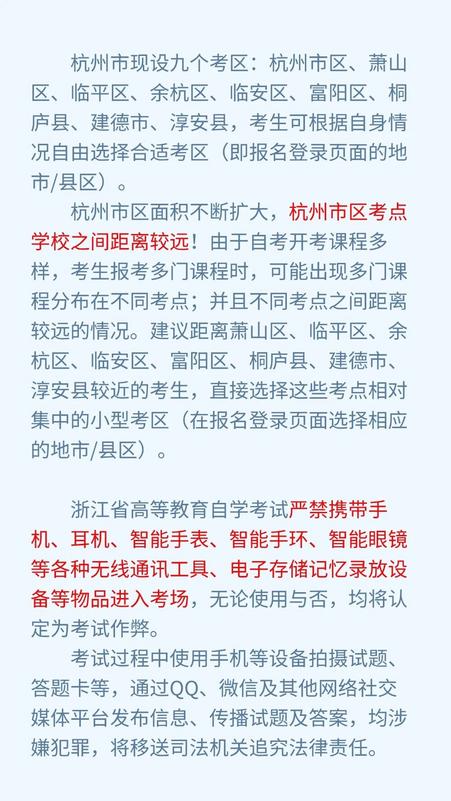 杭州市现设九个考区：杭州市区、萧山区、临平区、余杭区、临安区、富阳区、桐庐县、建德市、淳安县，考生可根据自身情况自由选择合适考区（即报名登录页面的地市/县区）。

杭州市区面积不断扩大，杭州市区考点学校之间距离较远！由于自考开考课程多样，考生报考多门课程时，可能出现多门课程分布在不同考点；并且不同考点之间距离较远的情况。建议距离萧山区、临平区、余杭区、临安区、富阳区、桐庐县、建德市、淳安县较近的考生，直接选择这些考点相对集中的小型考区（在报名登录页面选择相应的地市/县区）。

浙江省高等教育自学考试严禁携带手机、耳机、智能手表、智能手环、智能眼镜等各种无线通讯工具、电子存储记忆录放设备等物品进入考场，无论使用与否，均将认定为考试作弊。

考试过程中使用手机等设备拍摄试题、答题卡等，通过QQ、微信及其他网络社交媒体平台发布信息、传播试题及答案，均涉嫌犯罪，将移送司法机关追究法律责任。